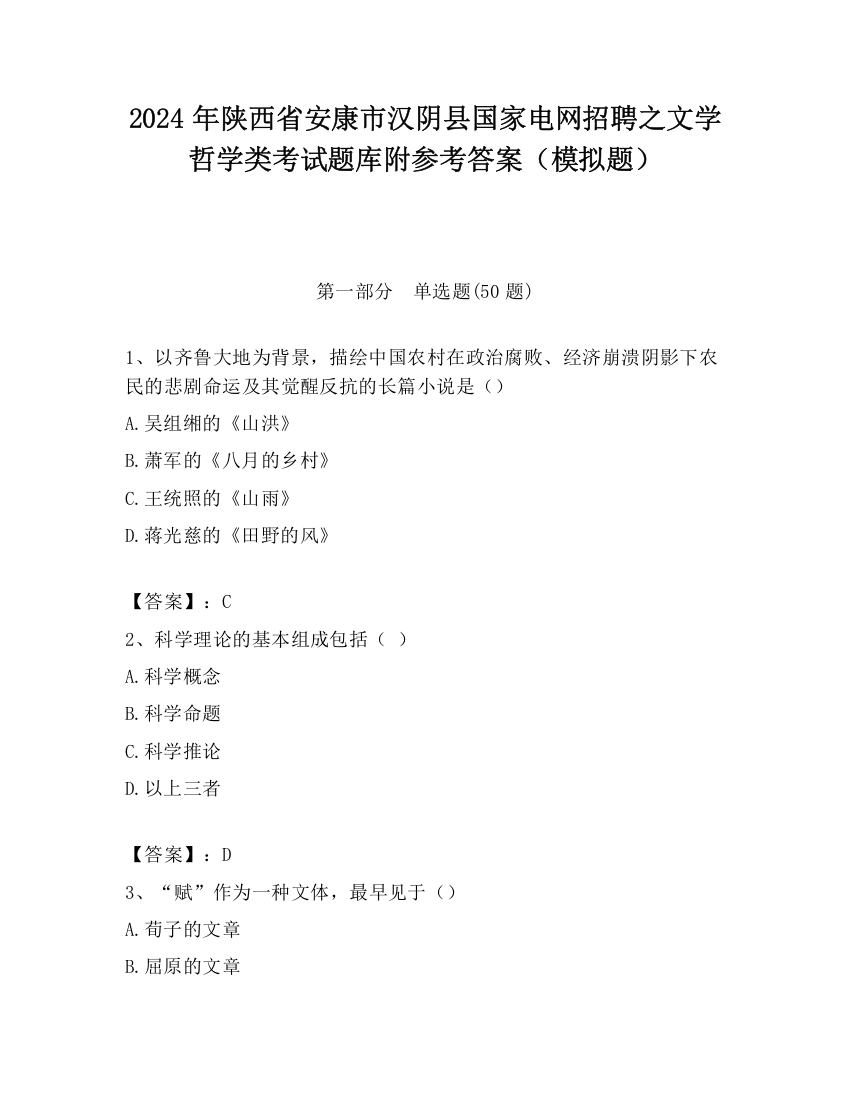 2024 年陕西省安康市汉阴县国家电网招聘之文学哲学类考试题库附参考答案（模拟题）

第一部分　单选题(50 题)

1、以齐鲁大地为背景，描绘中国农村在政治腐败、经济崩溃阴影下农民的悲剧命运及其觉醒反抗的长篇小说是（）

A.吴组缃的《山洪》

B.萧军的《八月的乡村》

C.王统照的《山雨》

D.蒋光慈的《田野的风》

【答案】：C

2、科学理论的基本组成包括（ ）

A.科学概念

B.科学命题

C.科学推论

D.以上三者

【答案】：D

3、“赋”作为一种文体，最早见于（）

A.荀子的文章

B.屈原的文章